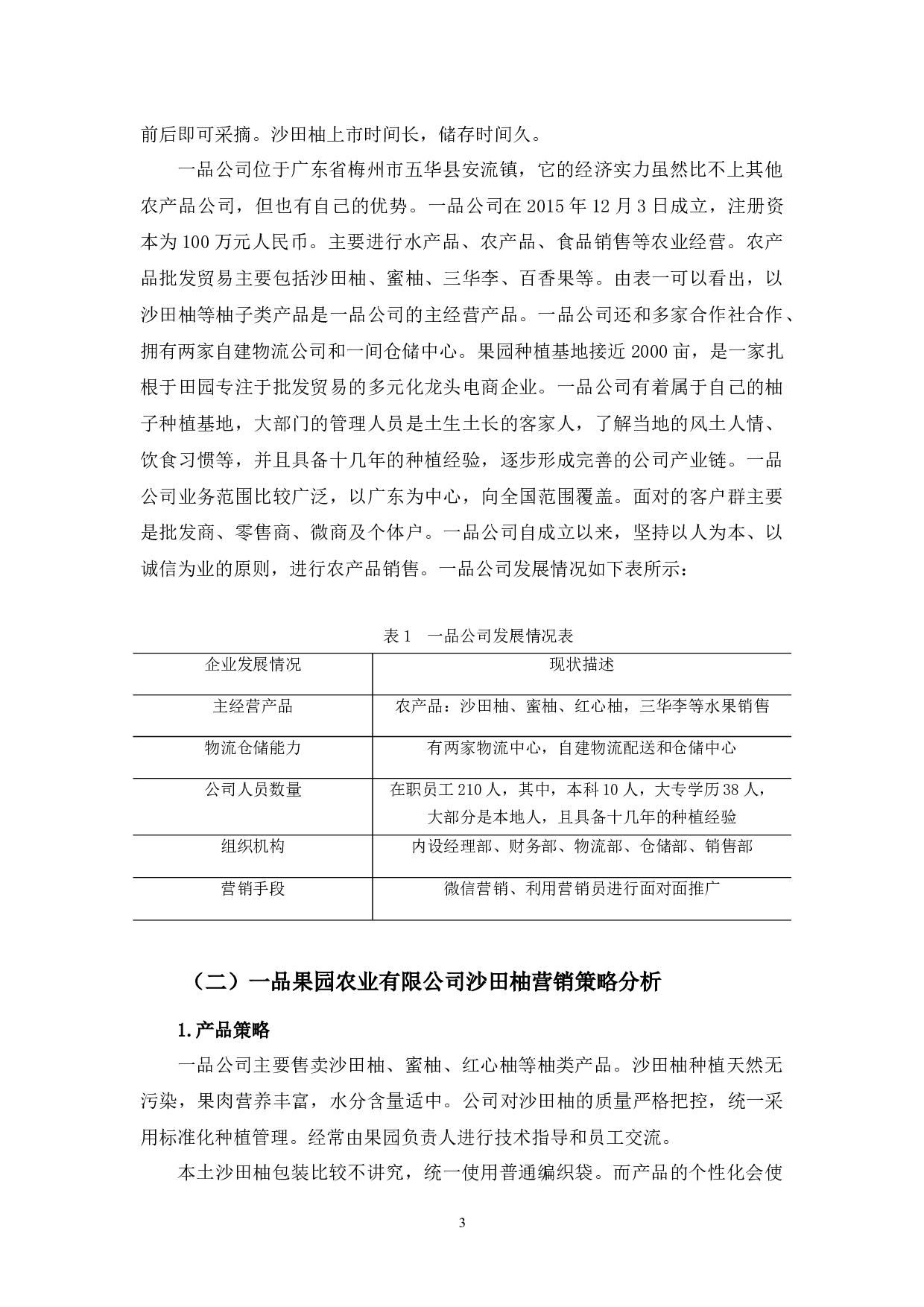 前后即可采摘。沙田柚上市时间长，储存时间久。

一品公司位于广东省梅州市五华县安流镇，它的经济实力虽然比不上其他农产品公司，但也有自己的优势。一品公司在 2015 年 12 月 3 日成立，注册资本为 100 万元人民币。主要进行水产品、农产品、食品销售等农业经营。农产品批发贸易主要包括沙田柚、蜜柚、三华李、百香果等。由表一可以看出，以沙田柚等柚子类产品是一品公司的主经营产品。一品公司还和多家合作社合作、拥有两家自建物流公司和一间仓储中心。果园种植基地接近 2000 亩，是一家扎根于田园专注于批发贸易的多元化龙头电商企业。一品公司有着属于自己的柚子种植基地，大部门的管理人员是土生土长的客家人，了解当地的风土人情、饮食习惯等，并且具备十几年的种植经验，逐步形成完善的公司产业链。一品公司业务范围比较广泛，以广东为中心，向全国范围覆盖。面对的客户群主要是批发商、零售商、微商及个体户。一品公司自成立以来，坚持以人为本、以诚信为业的原则，进行农产品销售。一品公司发展情况如下表所示：

表 1　一品公司发展情况表

| 企业发展情况 | 现状描述 |
|---|---|
| 主经营产品 | 农产品：沙田柚、蜜柚、红心柚，三华李等水果销售 |
| 物流仓储能力 | 有两家物流中心，自建物流配送和仓储中心 |
| 公司人员数量 | 在职员工 210 人，其中，本科 10 人，大专学历 38 人，大部分是本地人，且具备十几年的种植经验 |
| 组织机构 | 内设经理部、财务部、物流部、仓储部、销售部 |
| 营销手段 | 微信营销、利用营销员进行面对面推广 |

（二）一品果园农业有限公司沙田柚营销策略分析

1.产品策略

一品公司主要售卖沙田柚、蜜柚、红心柚等柚类产品。沙田柚种植天然无污染，果肉营养丰富，水分含量适中。公司对沙田柚的质量严格把控，统一采用标准化种植管理。经常由果园负责人进行技术指导和员工交流。

本土沙田柚包装比较不讲究，统一使用普通编织袋。而产品的个性化会使

3